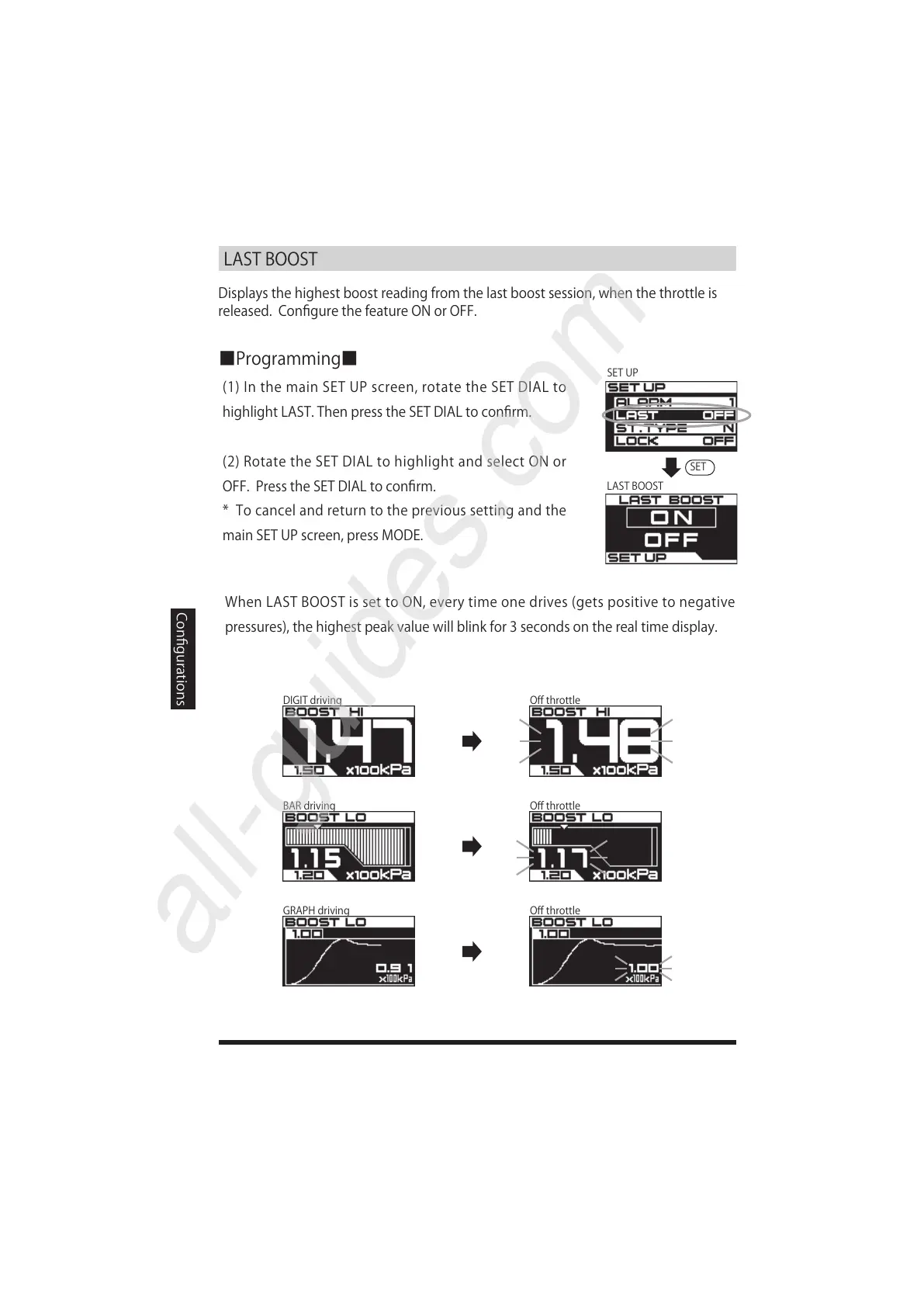 LAST BOOST

Displays the highest boost reading from the last boost session, when the throttle is released. Configure the feature ON or OFF.

■Programming■

(1) In the main SET UP screen, rotate the SET DIAL to highlight LAST. Then press the SET DIAL to confirm.

(2) Rotate the SET DIAL to highlight and select ON or OFF. Press the SET DIAL to confirm.
* To cancel and return to the previous setting and the main SET UP screen, press MODE.

SET UP
SET UP
ALARM 1
LAST OFF
ST.TYPE N
LOCK OFF

SET

LAST BOOST
LAST BOOST
ON
OFF
SET UP

When LAST BOOST is set to ON, every time one drives (gets positive to negative pressures), the highest peak value will blink for 3 seconds on the real time display.

Configurations

DIGIT driving
BOOST HI
1.47
1.50 x100kPa

Off throttle
BOOST HI
1.48
1.50 x100kPa

BAR driving
BOOST LO
1.15
1.20 x100kPa

Off throttle
BOOST LO
1.17
1.20 x100kPa

GRAPH driving
BOOST LO
1.00
0.91
x100kPa

Off throttle
BOOST LO
1.00
1.00
x100kPa

all-guides.com